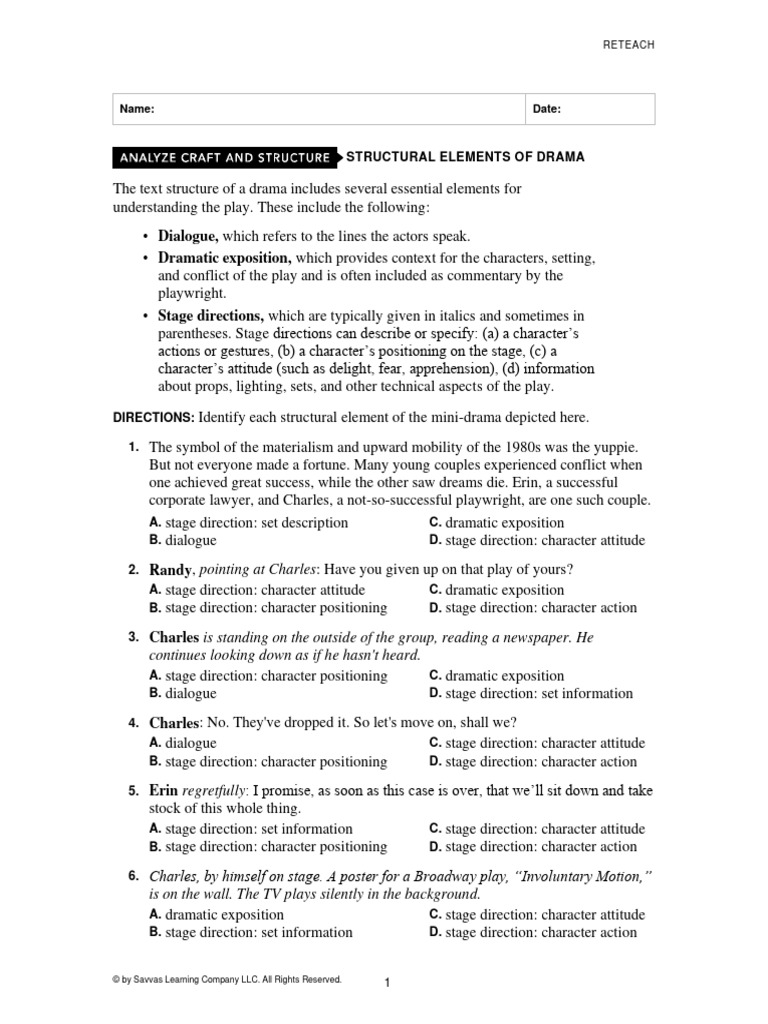 RETEACH

| Name: | Date: |
|---|---|

ANALYZE CRAFT AND STRUCTURE STRUCTURAL ELEMENTS OF DRAMA

The text structure of a drama includes several essential elements for understanding the play. These include the following:

• Dialogue, which refers to the lines the actors speak.
• Dramatic exposition, which provides context for the characters, setting, and conflict of the play and is often included as commentary by the playwright.
• Stage directions, which are typically given in italics and sometimes in parentheses. Stage directions can describe or specify: (a) a character's actions or gestures, (b) a character's positioning on the stage, (c) a character's attitude (such as delight, fear, apprehension), (d) information about props, lighting, sets, and other technical aspects of the play.

DIRECTIONS: Identify each structural element of the mini-drama depicted here.

1. The symbol of the materialism and upward mobility of the 1980s was the yuppie. But not everyone made a fortune. Many young couples experienced conflict when one achieved great success, while the other saw dreams die. Erin, a successful corporate lawyer, and Charles, a not-so-successful playwright, are one such couple.
A. stage direction: set description
B. dialogue
C. dramatic exposition
D. stage direction: character attitude

2. Randy, pointing at Charles: Have you given up on that play of yours?
A. stage direction: character attitude
B. stage direction: character positioning
C. dramatic exposition
D. stage direction: character action

3. Charles is standing on the outside of the group, reading a newspaper. He continues looking down as if he hasn't heard.
A. stage direction: character positioning
B. dialogue
C. dramatic exposition
D. stage direction: set information

4. Charles: No. They've dropped it. So let's move on, shall we?
A. dialogue
B. stage direction: character positioning
C. stage direction: character attitude
D. stage direction: character action

5. Erin regretfully: I promise, as soon as this case is over, that we'll sit down and take stock of this whole thing.
A. stage direction: set information
B. stage direction: character positioning
C. stage direction: character attitude
D. stage direction: character action

6. Charles, by himself on stage. A poster for a Broadway play, "Involuntary Motion," is on the wall. The TV plays silently in the background.
A. dramatic exposition
B. stage direction: set information
C. stage direction: character attitude
D. stage direction: character action

© by Savvas Learning Company LLC. All Rights Reserved.

1